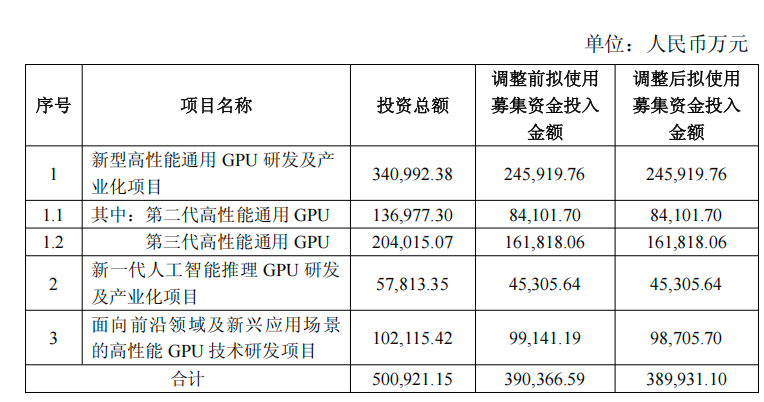 单位：人民币万元

| 序号 | 项目名称 | 投资总额 | 调整前拟使用募集资金投入金额 | 调整后拟使用募集资金投入金额 |
|---|---|---|---|---|
| 1 | 新型高性能通用GPU研发及产业化项目 | 340,992.38 | 245,919.76 | 245,919.76 |
| 1.1 | 其中：第二代高性能通用GPU | 136,977.30 | 84,101.70 | 84,101.70 |
| 1.2 | 第三代高性能通用GPU | 204,015.07 | 161,818.06 | 161,818.06 |
| 2 | 新一代人工智能推理GPU研发及产业化项目 | 57,813.35 | 45,305.64 | 45,305.64 |
| 3 | 面向前沿领域及新兴应用场景的高性能GPU技术研发项目 | 102,115.42 | 99,141.19 | 98,705.70 |
| 合计 | | 500,921.15 | 390,366.59 | 389,931.10 |